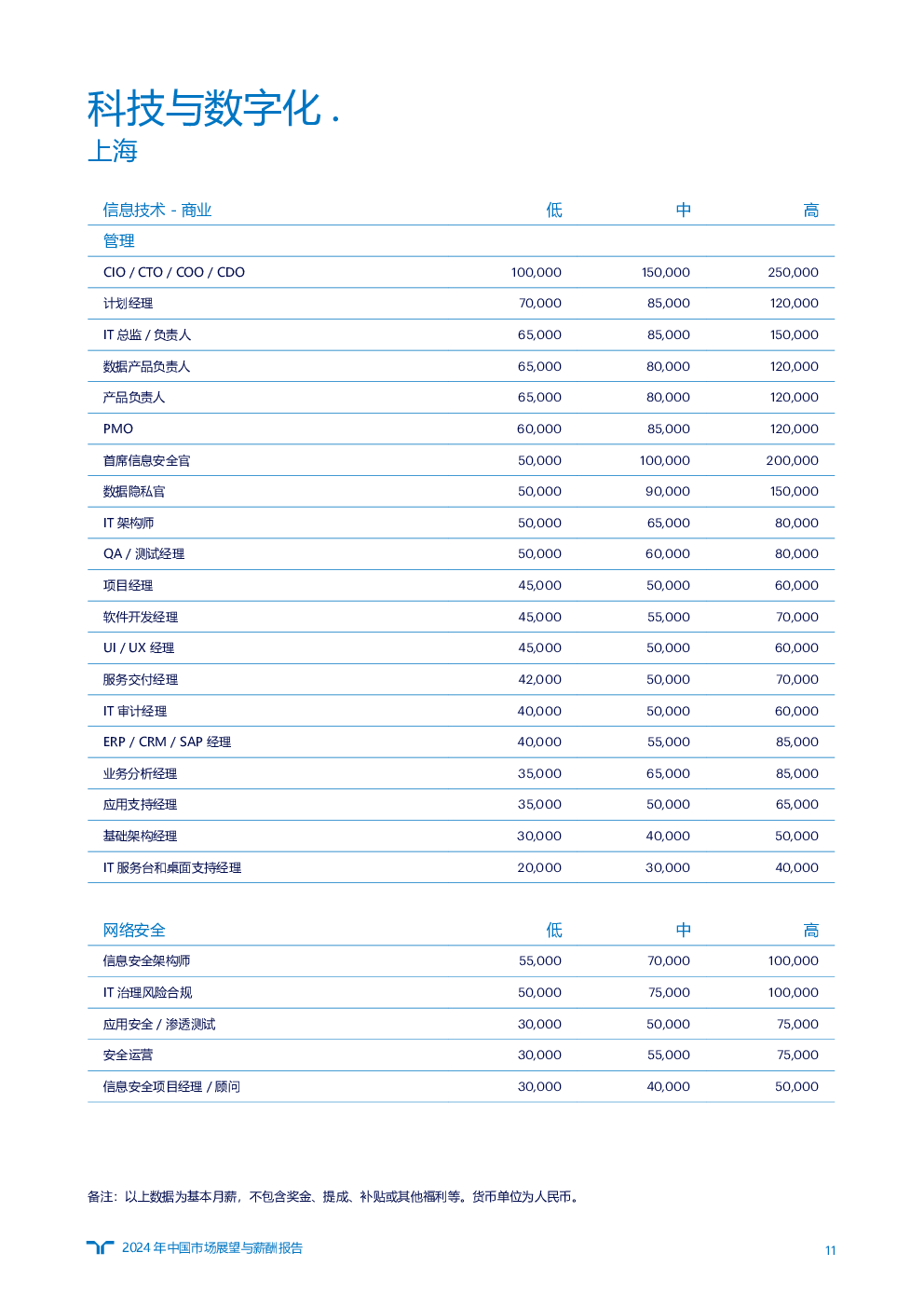 科技与数字化 .
上海

| 信息技术 - 商业 | 低 | 中 | 高 |
|---|---|---|---|
| 管理 | | | |
| CIO / CTO / COO / CDO | 100,000 | 150,000 | 250,000 |
| 计划经理 | 70,000 | 85,000 | 120,000 |
| IT 总监 / 负责人 | 65,000 | 85,000 | 150,000 |
| 数据产品负责人 | 65,000 | 80,000 | 120,000 |
| 产品负责人 | 65,000 | 80,000 | 120,000 |
| PMO | 60,000 | 85,000 | 120,000 |
| 首席信息安全官 | 50,000 | 100,000 | 200,000 |
| 数据隐私官 | 50,000 | 90,000 | 150,000 |
| IT 架构师 | 50,000 | 65,000 | 80,000 |
| QA / 测试经理 | 50,000 | 60,000 | 80,000 |
| 项目经理 | 45,000 | 50,000 | 60,000 |
| 软件开发经理 | 45,000 | 55,000 | 70,000 |
| UI / UX 经理 | 45,000 | 50,000 | 60,000 |
| 服务交付经理 | 42,000 | 50,000 | 70,000 |
| IT 审计经理 | 40,000 | 50,000 | 60,000 |
| ERP / CRM / SAP 经理 | 40,000 | 55,000 | 85,000 |
| 业务分析经理 | 35,000 | 65,000 | 85,000 |
| 应用支持经理 | 35,000 | 50,000 | 65,000 |
| 基础架构经理 | 30,000 | 40,000 | 50,000 |
| IT 服务台和桌面支持经理 | 20,000 | 30,000 | 40,000 |

| 网络安全 | 低 | 中 | 高 |
|---|---|---|---|
| 信息安全架构师 | 55,000 | 70,000 | 100,000 |
| IT 治理风险合规 | 50,000 | 75,000 | 100,000 |
| 应用安全 / 渗透测试 | 30,000 | 50,000 | 75,000 |
| 安全运营 | 30,000 | 55,000 | 75,000 |
| 信息安全项目经理 / 顾问 | 30,000 | 40,000 | 50,000 |

备注：以上数据为基本月薪，不包含奖金、提成、补贴或其他福利等。货币单位为人民币。

2024 年中国市场展望与薪酬报告

11